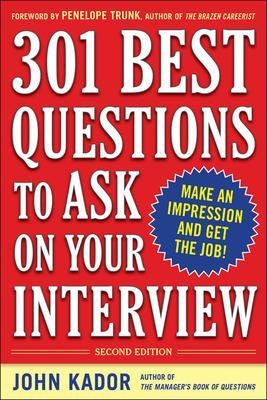 FOREWORD BY PENELOPE TRUNK, AUTHOR OF THE BRAZEN CAREERIST

301 BEST QUESTIONS TO ASK ON YOUR INTERVIEW

MAKE AN IMPRESSION AND GET THE JOB!

SECOND EDITION

JOHN KADOR AUTHOR OF THE MANAGER'S BOOK OF QUESTIONS